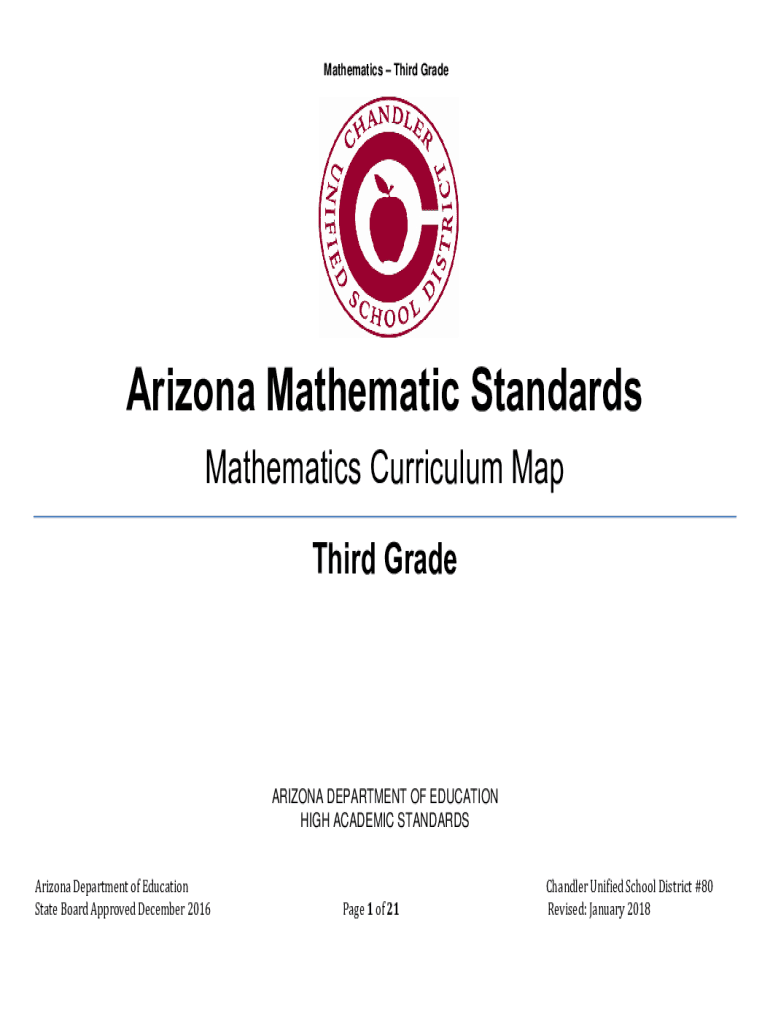 Mathematics – Third Grade

CHANDLER UNIFIED SCHOOL DISTRICT

Arizona Mathematic Standards

Mathematics Curriculum Map

Third Grade

ARIZONA DEPARTMENT OF EDUCATION
HIGH ACADEMIC STANDARDS

Arizona Department of Education
State Board Approved December 2016

Page 1 of 21

Chandler Unified School District #80
Revised: January 2018